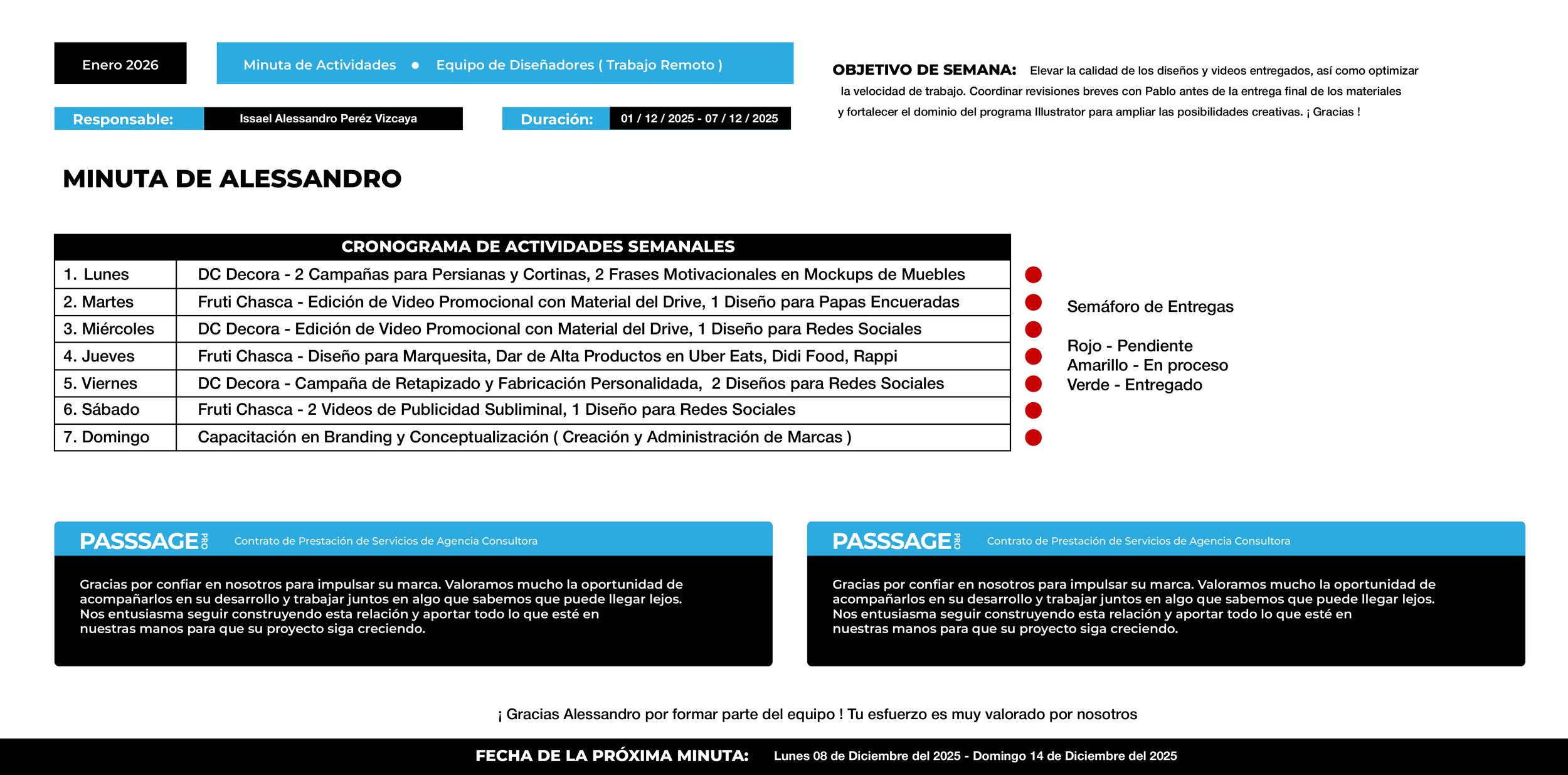 Enero 2026

Minuta de Actividades • Equipo de Diseñadores ( Trabajo Remoto )

OBJETIVO DE SEMANA: Elevar la calidad de los diseños y videos entregados, así como optimizar la velocidad de trabajo. Coordinar revisiones breves con Pablo antes de la entrega final de los materiales y fortalecer el dominio del programa Illustrator para ampliar las posibilidades creativas. ¡ Gracias !

Responsable: Issael Alessandro Peréz Vizcaya

Duración: 01 / 12 / 2025 - 07 / 12 / 2025

MINUTA DE ALESSANDRO

| CRONOGRAMA DE ACTIVIDADES SEMANALES | |
|---|---|
| 1. Lunes | DC Decora - 2 Campañas para Persianas y Cortinas, 2 Frases Motivacionales en Mockups de Muebles |
| 2. Martes | Fruti Chasca - Edición de Video Promocional con Material del Drive, 1 Diseño para Papas Encueradas |
| 3. Miércoles | DC Decora - Edición de Video Promocional con Material del Drive, 1 Diseño para Redes Sociales |
| 4. Jueves | Fruti Chasca - Diseño para Marquesita, Dar de Alta Productos en Uber Eats, Didi Food, Rappi |
| 5. Viernes | DC Decora - Campaña de Retapizado y Fabricación Personalidada, 2 Diseños para Redes Sociales |
| 6. Sábado | Fruti Chasca - 2 Videos de Publicidad Subliminal, 1 Diseño para Redes Sociales |
| 7. Domingo | Capacitación en Branding y Conceptualización ( Creación y Administración de Marcas ) |

Semáforo de Entregas

Rojo - Pendiente
Amarillo - En proceso
Verde - Entregado

PASSSAGE PRO Contrato de Prestación de Servicios de Agencia Consultora

Gracias por confiar en nosotros para impulsar su marca. Valoramos mucho la oportunidad de acompañarlos en su desarrollo y trabajar juntos en algo que sabemos que puede llegar lejos. Nos entusiasma seguir construyendo esta relación y aportar todo lo que esté en nuestras manos para que su proyecto siga creciendo.

PASSSAGE PRO Contrato de Prestación de Servicios de Agencia Consultora

Gracias por confiar en nosotros para impulsar su marca. Valoramos mucho la oportunidad de acompañarlos en su desarrollo y trabajar juntos en algo que sabemos que puede llegar lejos. Nos entusiasma seguir construyendo esta relación y aportar todo lo que esté en nuestras manos para que su proyecto siga creciendo.

¡ Gracias Alessandro por formar parte del equipo ! Tu esfuerzo es muy valorado por nosotros

FECHA DE LA PRÓXIMA MINUTA: Lunes 08 de Diciembre del 2025 - Domingo 14 de Diciembre del 2025